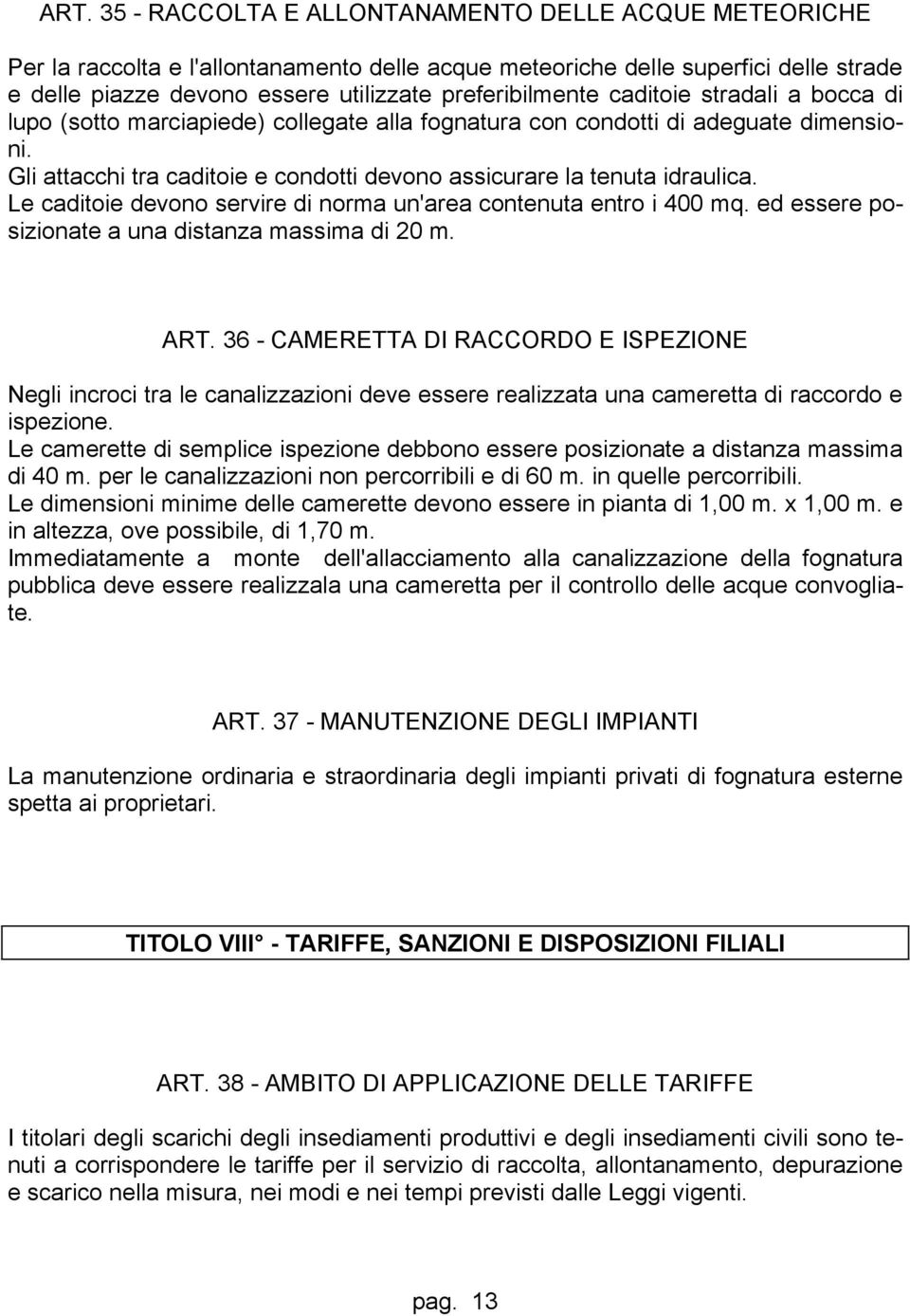 ART. 35 - RACCOLTA E ALLONTANAMENTO DELLE ACQUE METEORICHE

Per la raccolta e l'allontanamento delle acque meteoriche delle superfici delle strade e delle piazze devono essere utilizzate preferibilmente caditoie stradali a bocca di lupo (sotto marciapiede) collegate alla fognatura con condotti di adeguate dimensioni.
Gli attacchi tra caditoie e condotti devono assicurare la tenuta idraulica.
Le caditoie devono servire di norma un'area contenuta entro i 400 mq. ed essere posizionate a una distanza massima di 20 m.

ART. 36 - CAMERETTA DI RACCORDO E ISPEZIONE

Negli incroci tra le canalizzazioni deve essere realizzata una cameretta di raccordo e ispezione.
Le camerette di semplice ispezione debbono essere posizionate a distanza massima di 40 m. per le canalizzazioni non percorribili e di 60 m. in quelle percorribili.
Le dimensioni minime delle camerette devono essere in pianta di 1,00 m. x 1,00 m. e in altezza, ove possibile, di 1,70 m.
Immediatamente a monte dell'allacciamento alla canalizzazione della fognatura pubblica deve essere realizzala una cameretta per il controllo delle acque convogliate.

ART. 37 - MANUTENZIONE DEGLI IMPIANTI

La manutenzione ordinaria e straordinaria degli impianti privati di fognatura esterne spetta ai proprietari.

TITOLO VIII° - TARIFFE, SANZIONI E DISPOSIZIONI FILIALI

ART. 38 - AMBITO DI APPLICAZIONE DELLE TARIFFE

I titolari degli scarichi degli insediamenti produttivi e degli insediamenti civili sono tenuti a corrispondere le tariffe per il servizio di raccolta, allontanamento, depurazione e scarico nella misura, nei modi e nei tempi previsti dalle Leggi vigenti.

pag. 13